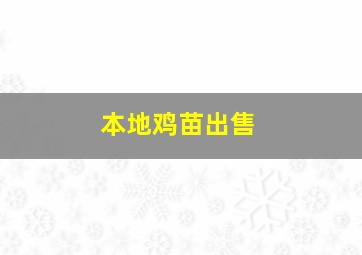 本地鸡苗出售